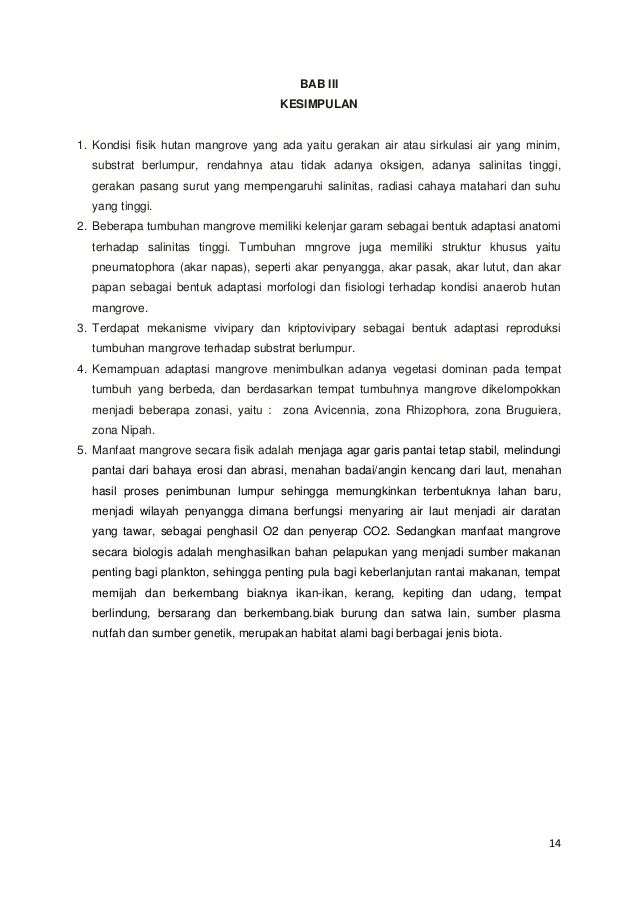 BAB III
KESIMPULAN

1. Kondisi fisik hutan mangrove yang ada yaitu gerakan air atau sirkulasi air yang minim, substrat berlumpur, rendahnya atau tidak adanya oksigen, adanya salinitas tinggi, gerakan pasang surut yang mempengaruhi salinitas, radiasi cahaya matahari dan suhu yang tinggi.
2. Beberapa tumbuhan mangrove memiliki kelenjar garam sebagai bentuk adaptasi anatomi terhadap salinitas tinggi. Tumbuhan mngrove juga memiliki struktur khusus yaitu pneumatophora (akar napas), seperti akar penyangga, akar pasak, akar lutut, dan akar papan sebagai bentuk adaptasi morfologi dan fisiologi terhadap kondisi anaerob hutan mangrove.
3. Terdapat mekanisme vivipary dan kriptovivipary sebagai bentuk adaptasi reproduksi tumbuhan mangrove terhadap substrat berlumpur.
4. Kemampuan adaptasi mangrove menimbulkan adanya vegetasi dominan pada tempat tumbuh yang berbeda, dan berdasarkan tempat tumbuhnya mangrove dikelompokkan menjadi beberapa zonasi, yaitu : zona Avicennia, zona Rhizophora, zona Bruguiera, zona Nipah.
5. Manfaat mangrove secara fisik adalah menjaga agar garis pantai tetap stabil, melindungi pantai dari bahaya erosi dan abrasi, menahan badai/angin kencang dari laut, menahan hasil proses penimbunan lumpur sehingga memungkinkan terbentuknya lahan baru, menjadi wilayah penyangga dimana berfungsi menyaring air laut menjadi air daratan yang tawar, sebagai penghasil O2 dan penyerap CO2. Sedangkan manfaat mangrove secara biologis adalah menghasilkan bahan pelapukan yang menjadi sumber makanan penting bagi plankton, sehingga penting pula bagi keberlanjutan rantai makanan, tempat memijah dan berkembang biaknya ikan-ikan, kerang, kepiting dan udang, tempat berlindung, bersarang dan berkembang.biak burung dan satwa lain, sumber plasma nutfah dan sumber genetik, merupakan habitat alami bagi berbagai jenis biota.

14